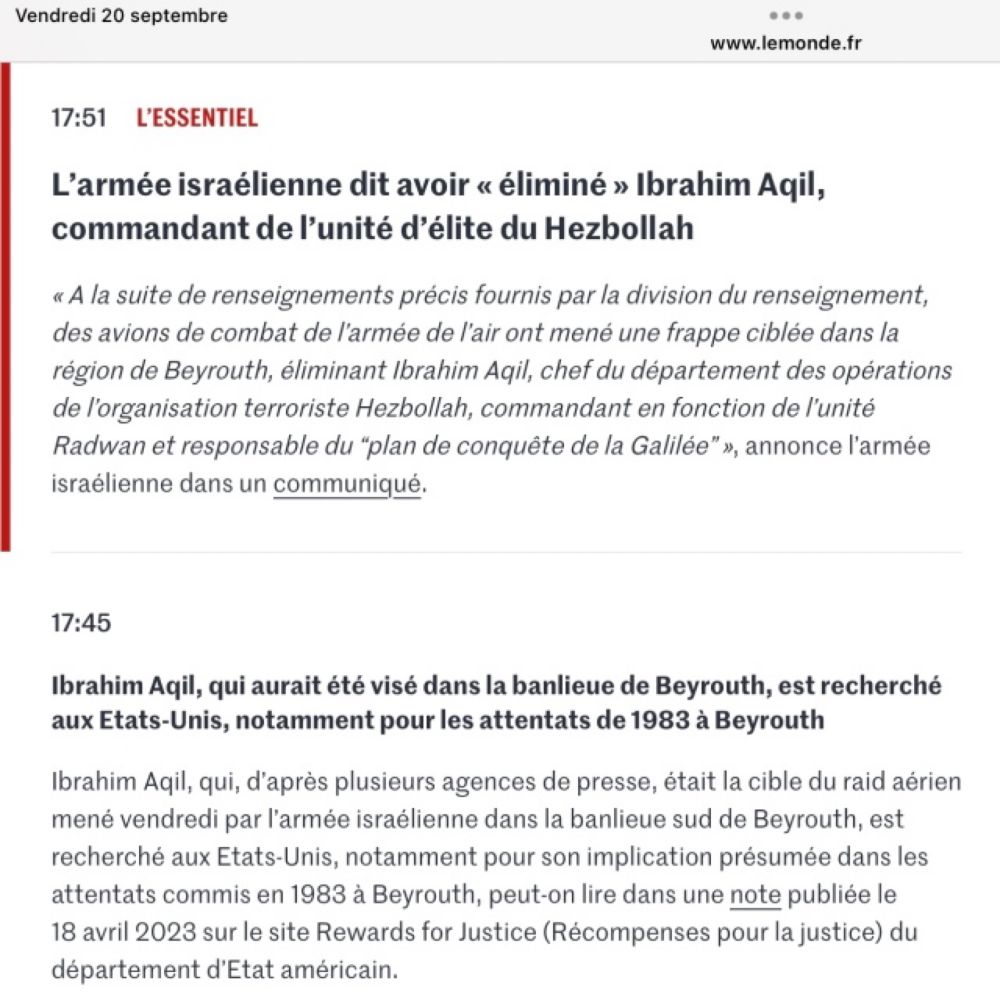 Vendredi 20 septembre

www.lemonde.fr

17:51 L'ESSENTIEL

L'armée israélienne dit avoir « éliminé » Ibrahim Aqil, commandant de l'unité d'élite du Hezbollah

« A la suite de renseignements précis fournis par la division du renseignement, des avions de combat de l'armée de l'air ont mené une frappe ciblée dans la région de Beyrouth, éliminant Ibrahim Aqil, chef du département des opérations de l'organisation terroriste Hezbollah, commandant en fonction de l'unité Radwan et responsable du "plan de conquête de la Galilée" », annonce l'armée israélienne dans un communiqué.

17:45

Ibrahim Aqil, qui aurait été visé dans la banlieue de Beyrouth, est recherché aux Etats-Unis, notamment pour les attentats de 1983 à Beyrouth

Ibrahim Aqil, qui, d'après plusieurs agences de presse, était la cible du raid aérien mené vendredi par l'armée israélienne dans la banlieue sud de Beyrouth, est recherché aux Etats-Unis, notamment pour son implication présumée dans les attentats commis en 1983 à Beyrouth, peut-on lire dans une note publiée le 18 avril 2023 sur le site Rewards for Justice (Récompenses pour la justice) du département d'Etat américain.